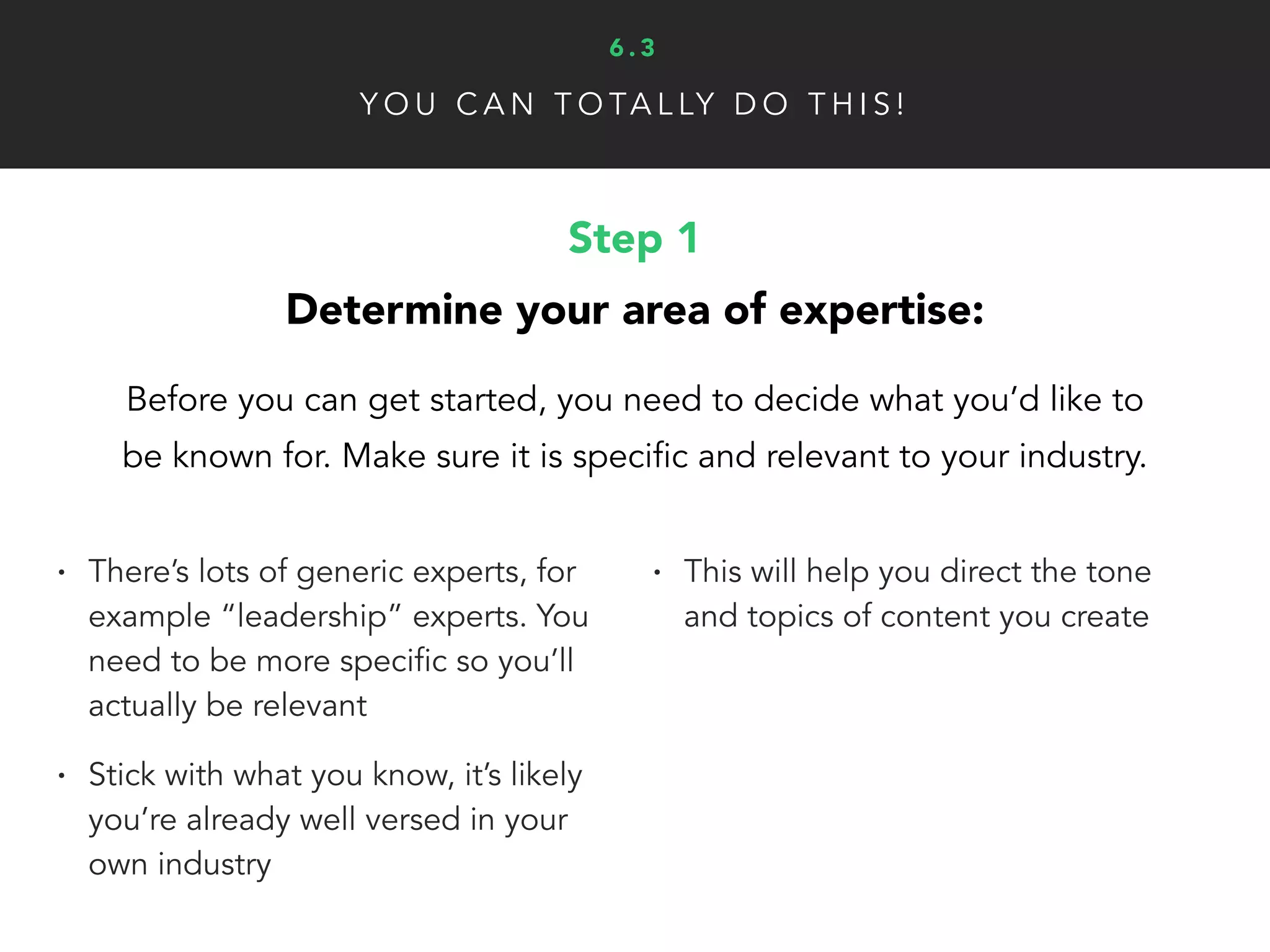 6.3

YOU CAN TOTALLY DO THIS!

Step 1

Determine your area of expertise:

Before you can get started, you need to decide what you'd like to be known for. Make sure it is specific and relevant to your industry.

• There's lots of generic experts, for example "leadership" experts. You need to be more specific so you'll actually be relevant

• Stick with what you know, it's likely you're already well versed in your own industry

• This will help you direct the tone and topics of content you create